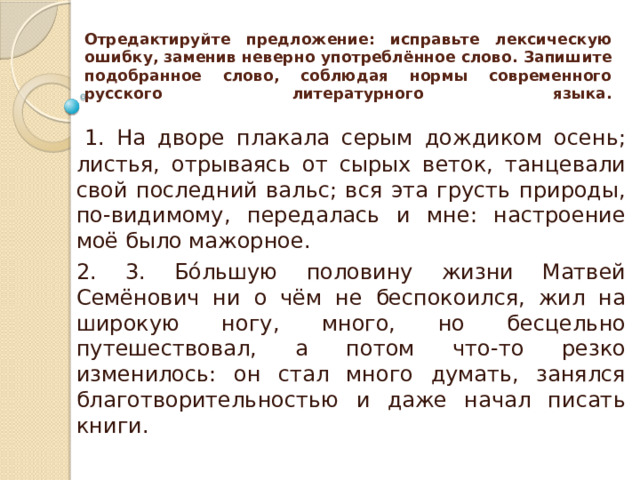 Отредактируйте предложение: исправьте лексическую ошибку, заменив неверно употреблённое слово. Запишите подобранное слово, соблюдая нормы современного русского литературного языка.

1. На дворе плакала серым дождиком осень; листья, отрываясь от сырых веток, танцевали свой последний вальс; вся эта грусть природы, по-видимому, передалась и мне: настроение моё было мажорное.

2. 3. Бо́льшую половину жизни Матвей Семёнович ни о чём не беспокоился, жил на широкую ногу, много, но бесцельно путешествовал, а потом что-то резко изменилось: он стал много думать, занялся благотворительностью и даже начал писать книги.